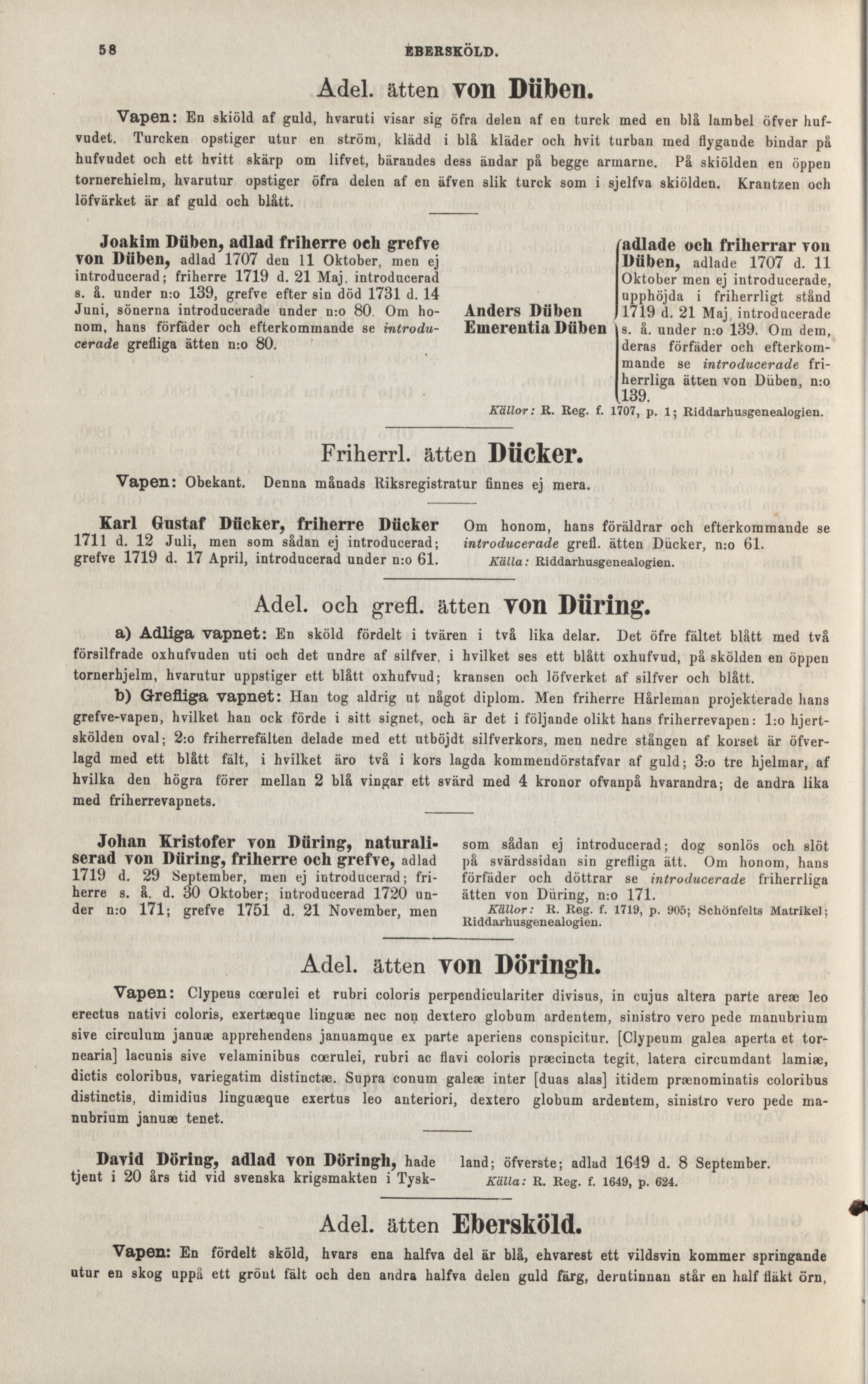 58 EBERSKÖLD.

Adel. ätten von Düben.

Vapen: En skiöld af guld, hvaruti visar sig öfra delen af en turck med en blå lambel öfver hufvudet. Turcken opstiger utur en ström, klädd i blå kläder och hvit turban med flygande bindar på hufvudet och ett hvitt skärp om lifvet, bärandes dess ändar på begge armarne. På skiölden en öppen tornerehielm, hvarutur opstiger öfra delen af en äfven slik turck som i sjelfva skiölden. Krantzen och löfvärket är af guld och blått.

Joakim Düben, adlad friherre och grefve von Düben, adlad 1707 den 11 Oktober, men ej introducerad; friherre 1719 d. 21 Maj, introducerad s. å. under n:o 139, grefve efter sin död 1731 d. 14 Juni, sönerna introducerade under n:o 80. Om honom, hans förfäder och efterkommande se introducerade grefliga ätten n:o 80.

Anders Düben
Emerentia Düben

adlade och friherrar von Düben, adlade 1707 d. 11 Oktober men ej introducerade, upphöjda i friherrligt stånd 1719 d. 21 Maj, introducerade s. å. under n:o 139. Om dem, deras förfäder och efterkommande se introducerade friherrliga ätten von Düben, n:o 139.

Källor: R. Reg. f. 1707, p. 1; Riddarhusgenealogien.

Friherrl. ätten Dücker.

Vapen: Obekant. Denna månads Riksregistratur finnes ej mera.

Karl Gustaf Dücker, friherre Dücker 1711 d. 12 Juli, men som sådan ej introducerad; grefve 1719 d. 17 April, introducerad under n:o 61.

Om honom, hans föräldrar och efterkommande se introducerade grefl. ätten Dücker, n:o 61.
Källa: Riddarhusgenealogien.

Adel. och grefl. ätten von Düring.

a) Adliga vapnet: En sköld fördelt i tvären i två lika delar. Det öfre fältet blått med två försilfrade oxhufvuden uti och det undre af silfver, i hvilket ses ett blått oxhufvud, på skölden en öppen tornerhjelm, hvarutur uppstiger ett blått oxhufvud; kransen och löfverket af silfver och blått.

b) Grefliga vapnet: Han tog aldrig ut något diplom. Men friherre Hårleman projekterade hans grefve-vapen, hvilket han ock förde i sitt signet, och är det i följande olikt hans friherrevapen: 1:o hjertskölden oval; 2:o friherrefälten delade med ett utböjdt silfverkors, men nedre stången af korset är öfverlagd med ett blått fält, i hvilket äro två i kors lagda kommendörstafvar af guld; 3:o tre hjelmar, af hvilka den högra förer mellan 2 blå vingar ett svärd med 4 kronor ofvanpå hvarandra; de andra lika med friherrevapnets.

Johan Kristofer von Düring, naturaliserad von Düring, friherre och grefve, adlad 1719 d. 29 September, men ej introducerad; friherre s. å. d. 30 Oktober; introducerad 1720 under n:o 171; grefve 1751 d. 21 November, men som sådan ej introducerad; dog sonlös och slöt på svärdssidan sin grefliga ätt. Om honom, hans förfäder och döttrar se introducerade friherrliga ätten von Düring, n:o 171.
Källor: R. Reg. f. 1719, p. 905; Schönfelts Matrikel; Riddarhusgenealogien.

Adel. ätten von Döringh.

Vapen: Clypeus cœrulei et rubri coloris perpendiculariter divisus, in cujus altera parte areæ leo erectus nativi coloris, exertæque linguæ nec non dextero globum ardentem, sinistro vero pede manubrium sive circulum januæ apprehendens januamque ex parte aperiens conspicitur. [Clypeum galea aperta et tornearia] lacunis sive velaminibus cœrulei, rubri ac flavi coloris præcincta tegit, latera circumdant lamiæ, dictis coloribus, variegatim distinctæ. Supra conum galeæ inter [duas alas] itidem prænominatis coloribus distinctis, dimidius linguæque exertus leo anteriori, dextero globum ardentem, sinistro vero pede manubrium januæ tenet.

David Döring, adlad von Döringh, hade tjent i 20 års tid vid svenska krigsmakten i Tyskland; öfverste; adlad 1649 d. 8 September.
Källa: R. Reg. f. 1649, p. 624.

Adel. ätten Ebersköld.

Vapen: En fördelt sköld, hvars ena halfva del är blå, ehvarest ett vildsvin kommer springande utur en skog uppå ett grönt fält och den andra halfva delen guld färg, derutinnan står en half fläkt örn,